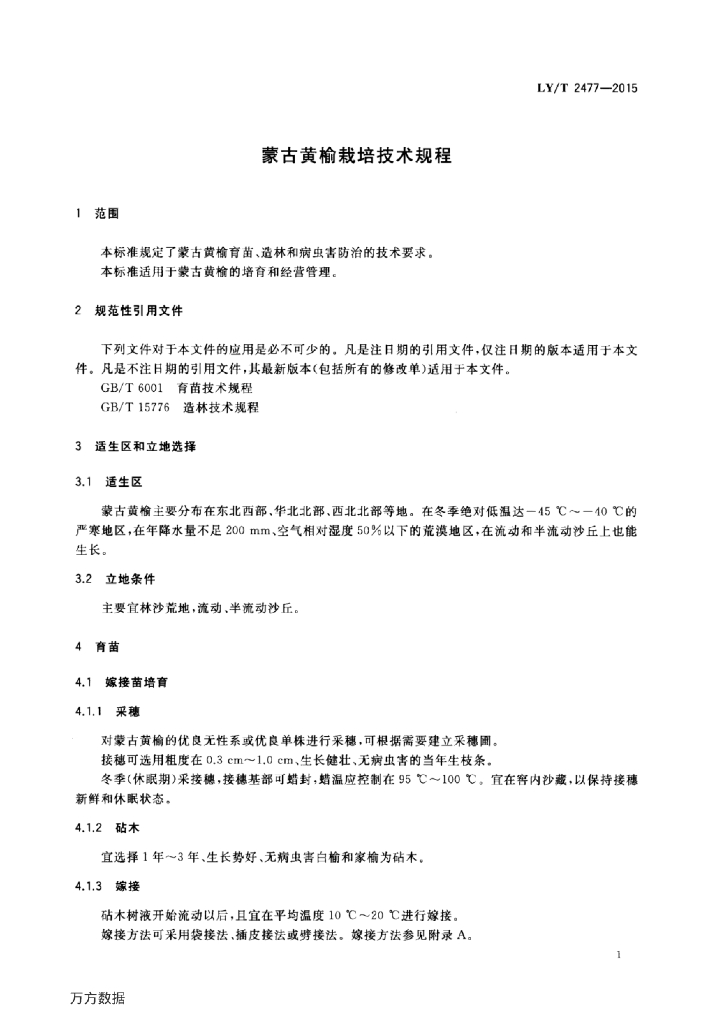 LY/T 2477—2015

蒙古黄榆栽培技术规程

1 范围

本标准规定了蒙古黄榆育苗、造林和病虫害防治的技术要求。
本标准适用于蒙古黄榆的培育和经营管理。

2 规范性引用文件

下列文件对于本文件的应用是必不可少的。凡是注日期的引用文件，仅注日期的版本适用于本文件。凡是不注日期的引用文件，其最新版本（包括所有的修改单）适用于本文件。
GB/T 6001 育苗技术规程
GB/T 15776 造林技术规程

3 适生区和立地选择

3.1 适生区

蒙古黄榆主要分布在东北西部、华北北部、西北北部等地。在冬季绝对低温达－45 ℃～－40 ℃的严寒地区，在年降水量不足 200 mm、空气相对湿度 50%以下的荒漠地区，在流动和半流动沙丘上也能生长。

3.2 立地条件

主要宜林沙荒地，流动、半流动沙丘。

4 育苗

4.1 嫁接苗培育

4.1.1 采穗

对蒙古黄榆的优良无性系或优良单株进行采穗，可根据需要建立采穗圃。
接穗可选用粗度在 0.3 cm～1.0 cm、生长健壮、无病虫害的当年生枝条。
冬季（休眠期）采接穗，接穗基部可蜡封，蜡温应控制在 95 ℃～100 ℃。宜在窖内沙藏，以保持接穗新鲜和休眠状态。

4.1.2 砧木

宜选择 1 年～3 年、生长势好、无病虫害白榆和家榆为砧木。

4.1.3 嫁接

砧木树液开始流动以后，且宜在平均温度 10 ℃～20 ℃进行嫁接。
嫁接方法可采用袋接法、插皮接法或劈接法。嫁接方法参见附录 A。

1

万方数据